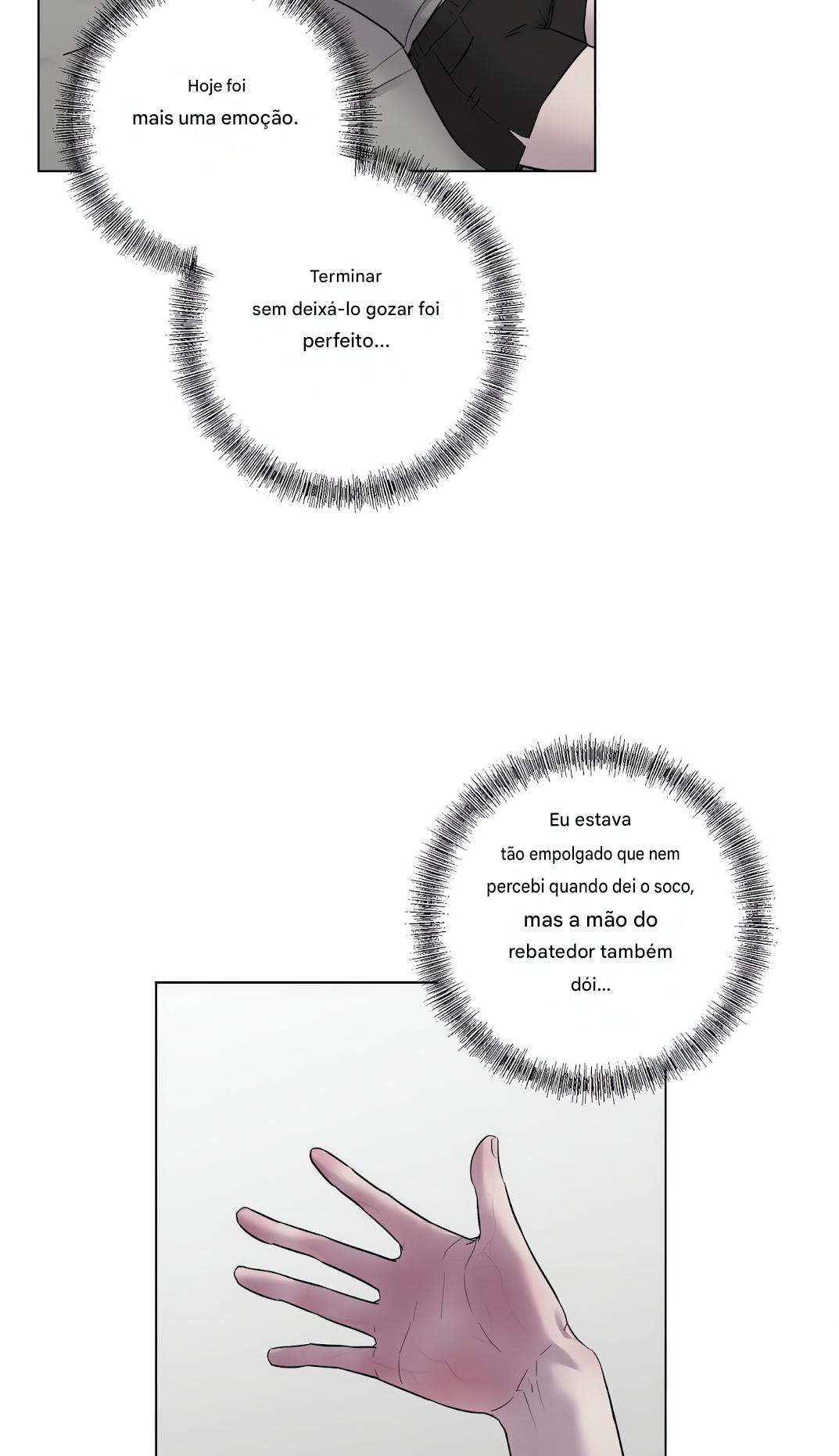 Hoje foi mais uma emoção.

Terminar sem deixá-lo gozar foi perfeito...

Eu estava tão empolgado que nem percebi quando dei o soco, mas a mão do rebatedor também dói...